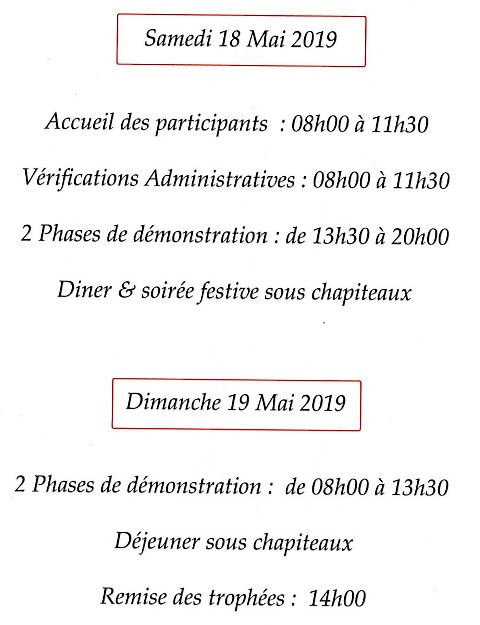 Samedi 18 Mai 2019

Accueil des participants : 08h00 à 11h30

Vérifications Administratives : 08h00 à 11h30

2 Phases de démonstration : de 13h30 à 20h00

Diner & soirée festive sous chapiteaux

Dimanche 19 Mai 2019

2 Phases de démonstration : de 08h00 à 13h30

Déjeuner sous chapiteaux

Remise des trophées : 14h00